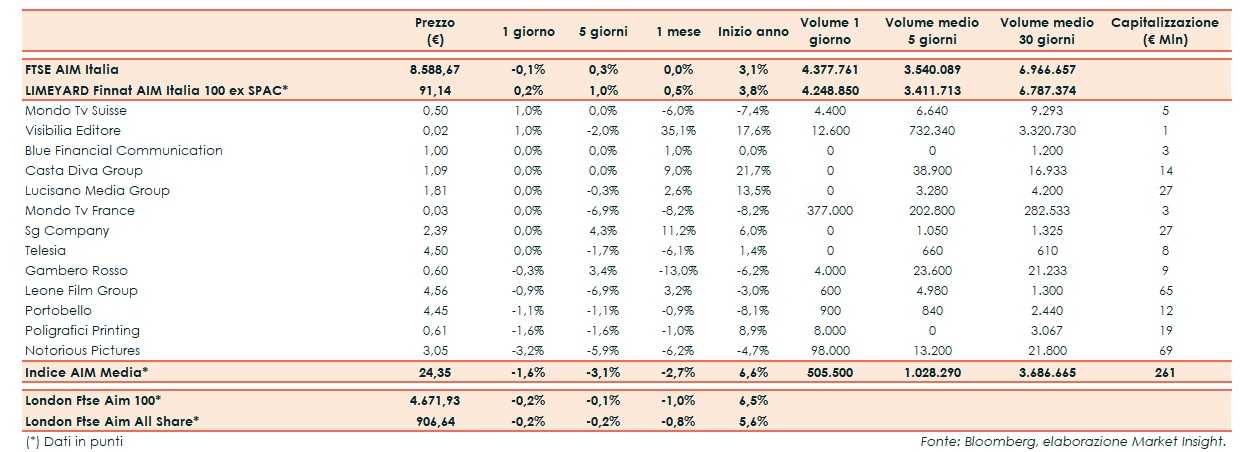 | | Prezzo (€) | 1 giorno | 5 giorni | 1 mese | Inizio anno | Volume 1 giorno | Volume medio 5 giorni | Volume medio 30 giorni | Capitalizzazione (€ Mln) |
|---|---|---|---|---|---|---|---|---|---|
| FTSE AIM Italia | 8.588,67 | -0,1% | 0,3% | 0,0% | 3,1% | 4.377.761 | 3.540.089 | 6.966.657 | |
| LIMEYARD Finnat AIM Italia 100 ex SPAC* | 91,14 | 0,2% | 1,0% | 0,5% | 3,8% | 4.248.850 | 3.411.713 | 6.787.374 | |
| Mondo Tv Suisse | 0,50 | 1,0% | 0,0% | -6,0% | -7,4% | 4.400 | 6.640 | 9.293 | 5 |
| Visibilia Editore | 0,02 | 1,0% | -2,0% | 35,1% | 17,6% | 12.600 | 732.340 | 3.320.730 | 1 |
| Blue Financial Communication | 1,00 | 0,0% | 0,0% | 1,0% | 0,0% | 0 | 0 | 1.200 | 3 |
| Casta Diva Group | 1,09 | 0,0% | 0,0% | 9,0% | 21,7% | 0 | 38.900 | 16.933 | 14 |
| Lucisano Media Group | 1,81 | 0,0% | -0,3% | 2,6% | 13,5% | 0 | 3.280 | 4.200 | 27 |
| Mondo Tv France | 0,03 | 0,0% | -6,9% | -8,2% | -8,2% | 377.000 | 202.800 | 282.533 | 3 |
| Sg Company | 2,39 | 0,0% | 4,3% | 11,2% | 6,0% | 0 | 1.050 | 1.325 | 27 |
| Telesia | 4,50 | 0,0% | -1,7% | -6,1% | 1,4% | 0 | 660 | 610 | 8 |
| Gambero Rosso | 0,60 | -0,3% | 3,4% | -13,0% | -6,2% | 4.000 | 23.600 | 21.233 | 9 |
| Leone Film Group | 4,56 | -0,9% | -6,9% | 3,2% | -3,0% | 600 | 4.980 | 1.300 | 65 |
| Portobello | 4,45 | -1,1% | -1,1% | -0,9% | -8,1% | 900 | 840 | 2.440 | 12 |
| Poligrafici Printing | 0,61 | -1,6% | -1,6% | -1,0% | 8,9% | 8.000 | 0 | 3.067 | 19 |
| Notorious Pictures | 3,05 | -3,2% | -5,9% | -6,2% | -4,7% | 98.000 | 13.200 | 21.800 | 69 |
| Indice AIM Media* | 24,35 | -1,6% | -3,1% | -2,7% | 6,6% | 505.500 | 1.028.290 | 3.686.665 | 261 |
| London Ftse Aim 100* | 4.671,93 | -0,2% | -0,1% | -1,0% | 6,5% | | | | |
| London Ftse Aim All Share* | 906,64 | -0,2% | -0,2% | -0,8% | 5,6% | | | | |

(*) Dati in punti

Fonte: Bloomberg, elaborazione Market Insight.